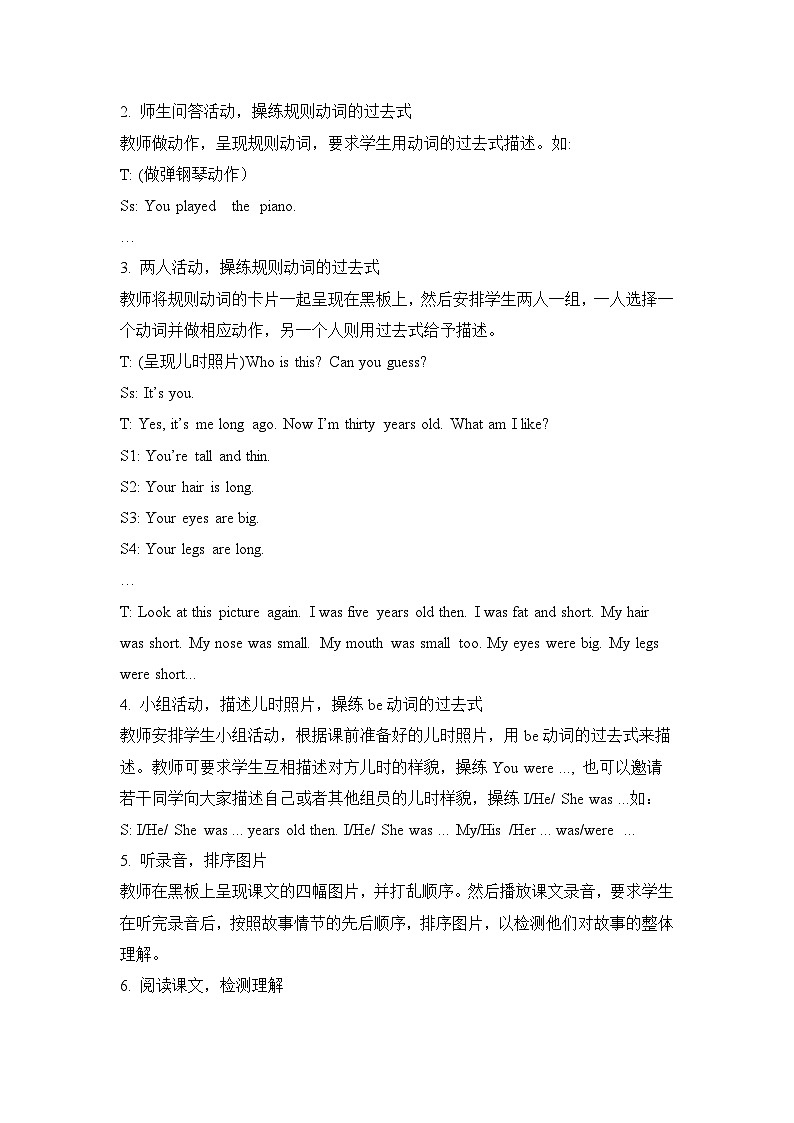 2. 师生问答活动，操练规则动词的过去式
教师做动作，呈现规则动词，要求学生用动词的过去式描述。如:
T: (做弹钢琴动作)
Ss: You played the piano.
…
3. 两人活动，操练规则动词的过去式
教师将规则动词的卡片一起呈现在黑板上，然后安排学生两人一组，一人选择一个动词并做相应动作，另一个人则用过去式给予描述。
T: (呈现儿时照片)Who is this? Can you guess?
Ss: It's you.
T: Yes, it's me long ago. Now I'm thirty years old. What am I like?
S1: You're tall and thin.
S2: Your hair is long.
S3: Your eyes are big.
S4: Your legs are long.
…
T: Look at this picture again. I was five years old then. I was fat and short. My hair was short. My nose was small. My mouth was small too. My eyes were big. My legs were short...
4. 小组活动，描述儿时照片，操练 be 动词的过去式
教师安排学生小组活动，根据课前准备好的儿时照片，用 be 动词的过去式来描述。教师可要求学生互相描述对方儿时的样貌，操练 You were ...，也可以邀请若干同学向大家描述自己或者其他组员的儿时样貌，操练 I/He/ She was ...如：
S: I/He/ She was ... years old then. I/He/ She was ... My/His /Her ... was/were ...
5. 听录音，排序图片
教师在黑板上呈现课文的四幅图片，并打乱顺序。然后播放课文录音，要求学生在听完录音后，按照故事情节的先后顺序，排序图片，以检测他们对故事的整体理解。
6. 阅读课文，检测理解